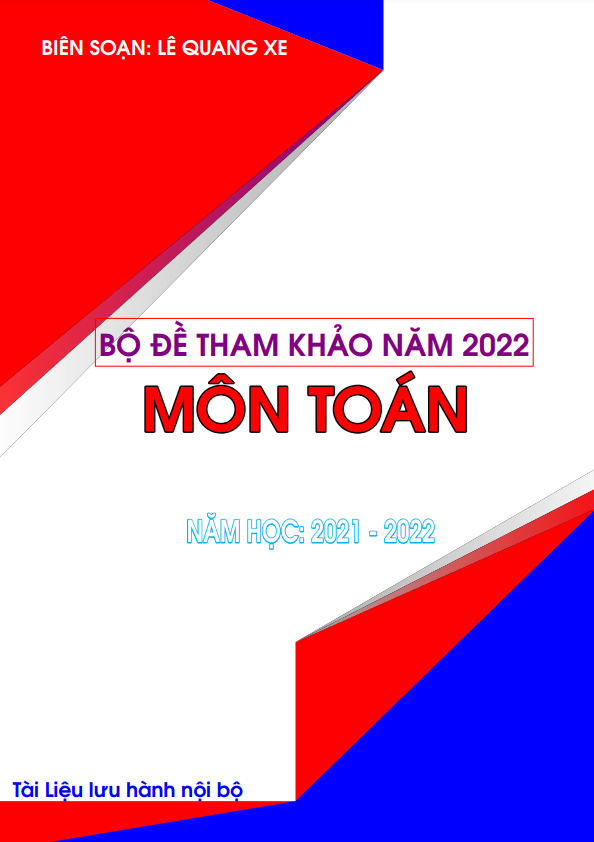 BIÊN SOẠN: LÊ QUANG XE

BỘ ĐỀ THAM KHẢO NĂM 2022

MÔN TOÁN

NĂM HỌC: 2021 - 2022

Tài Liệu lưu hành nội bộ